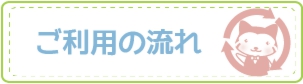 ご利用の流れ